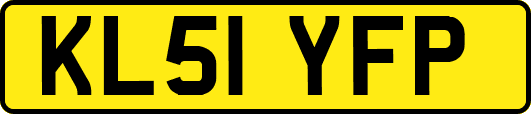 KL51 YFP